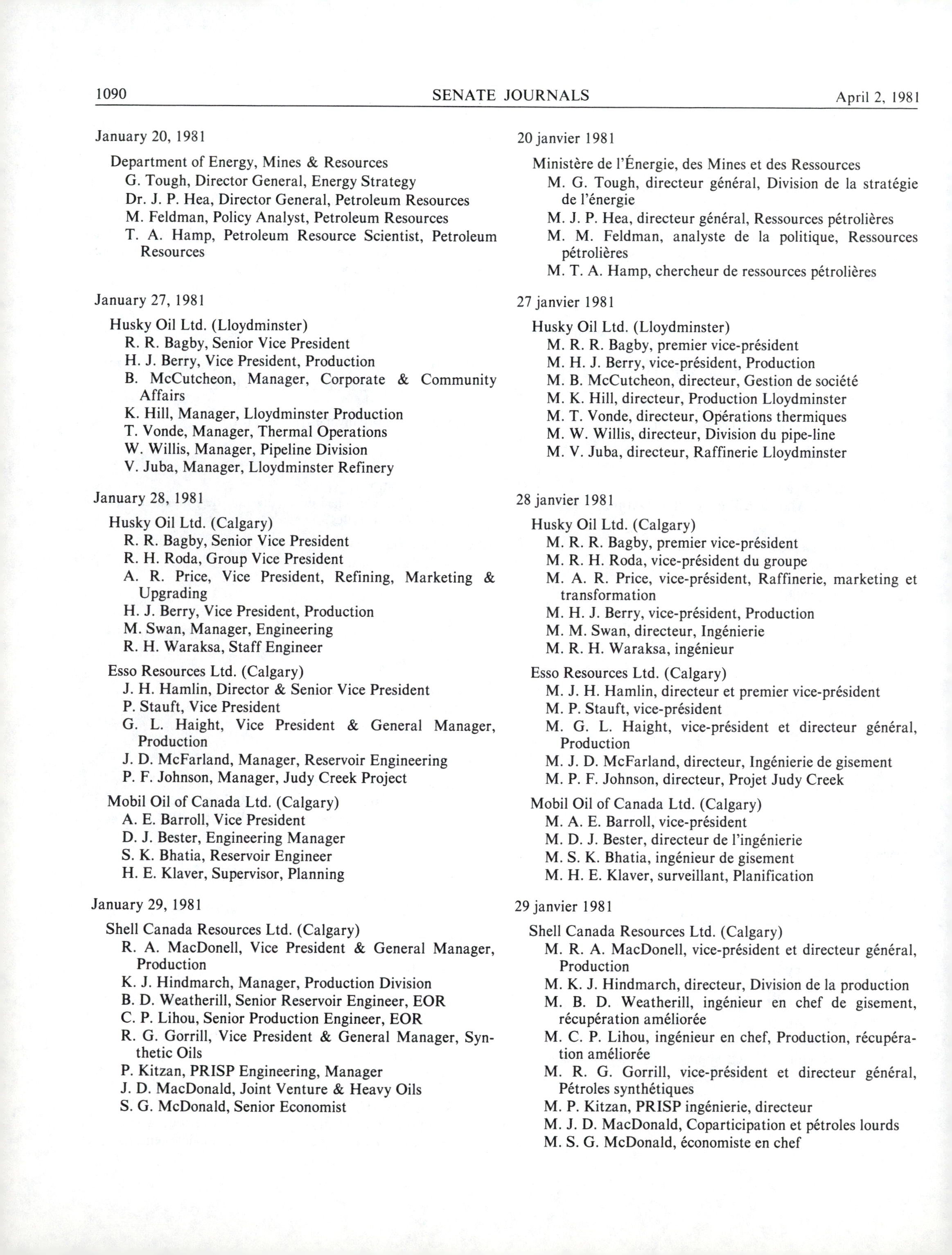 1090 SENATE JOURNALS April 2, 1981

January 20, 1981

Department of Energy, Mines & Resources
G. Tough, Director General, Energy Strategy
Dr. J. P. Hea, Director General, Petroleum Resources
M. Feldman, Policy Analyst, Petroleum Resources
T. A. Hamp, Petroleum Resource Scientist, Petroleum Resources

January 27, 1981

Husky Oil Ltd. (Lloydminster)
R. R. Bagby, Senior Vice President
H. J. Berry, Vice President, Production
B. McCutcheon, Manager, Corporate & Community Affairs
K. Hill, Manager, Lloydminster Production
T. Vonde, Manager, Thermal Operations
W. Willis, Manager, Pipeline Division
V. Juba, Manager, Lloydminster Refinery

January 28, 1981

Husky Oil Ltd. (Calgary)
R. R. Bagby, Senior Vice President
R. H. Roda, Group Vice President
A. R. Price, Vice President, Refining, Marketing & Upgrading
H. J. Berry, Vice President, Production
M. Swan, Manager, Engineering
R. H. Waraksa, Staff Engineer

Esso Resources Ltd. (Calgary)
J. H. Hamlin, Director & Senior Vice President
P. Stauft, Vice President
G. L. Haight, Vice President & General Manager, Production
J. D. McFarland, Manager, Reservoir Engineering
P. F. Johnson, Manager, Judy Creek Project

Mobil Oil of Canada Ltd. (Calgary)
A. E. Barroll, Vice President
D. J. Bester, Engineering Manager
S. K. Bhatia, Reservoir Engineer
H. E. Klaver, Supervisor, Planning

January 29, 1981

Shell Canada Resources Ltd. (Calgary)
R. A. MacDonell, Vice President & General Manager, Production
K. J. Hindmarch, Manager, Production Division
B. D. Weatherill, Senior Reservoir Engineer, EOR
C. P. Lihou, Senior Production Engineer, EOR
R. G. Gorrill, Vice President & General Manager, Synthetic Oils
P. Kitzan, PRISP Engineering, Manager
J. D. MacDonald, Joint Venture & Heavy Oils
S. G. McDonald, Senior Economist

20 janvier 1981

Ministère de l'Énergie, des Mines et des Ressources
M. G. Tough, directeur général, Division de la stratégie de l'énergie
M. J. P. Hea, directeur général, Ressources pétrolières
M. M. Feldman, analyste de la politique, Ressources pétrolières
M. T. A. Hamp, chercheur de ressources pétrolières

27 janvier 1981

Husky Oil Ltd. (Lloydminster)
M. R. R. Bagby, premier vice-président
M. H. J. Berry, vice-président, Production
M. B. McCutcheon, directeur, Gestion de société
M. K. Hill, directeur, Production Lloydminster
M. T. Vonde, directeur, Opérations thermiques
M. W. Willis, directeur, Division du pipe-line
M. V. Juba, directeur, Raffinerie Lloydminster

28 janvier 1981

Husky Oil Ltd. (Calgary)
M. R. R. Bagby, premier vice-président
M. R. H. Roda, vice-président du groupe
M. A. R. Price, vice-président, Raffinerie, marketing et transformation
M. H. J. Berry, vice-président, Production
M. M. Swan, directeur, Ingénierie
M. R. H. Waraksa, ingénieur

Esso Resources Ltd. (Calgary)
M. J. H. Hamlin, directeur et premier vice-président
M. P. Stauft, vice-président
M. G. L. Haight, vice-président et directeur général, Production
M. J. D. McFarland, directeur, Ingénierie de gisement
M. P. F. Johnson, directeur, Projet Judy Creek

Mobil Oil of Canada Ltd. (Calgary)
M. A. E. Barroll, vice-président
M. D. J. Bester, directeur de l'ingénierie
M. S. K. Bhatia, ingénieur de gisement
M. H. E. Klaver, surveillant, Planification

29 janvier 1981

Shell Canada Resources Ltd. (Calgary)
M. R. A. MacDonell, vice-président et directeur général, Production
M. K. J. Hindmarch, directeur, Division de la production
M. B. D. Weatherill, ingénieur en chef de gisement, récupération améliorée
M. C. P. Lihou, ingénieur en chef, Production, récupération améliorée
M. R. G. Gorrill, vice-président et directeur général, Pétroles synthétiques
M. P. Kitzan, PRISP ingénierie, directeur
M. J. D. MacDonald, Coparticipation et pétroles lourds
M. S. G. McDonald, économiste en chef